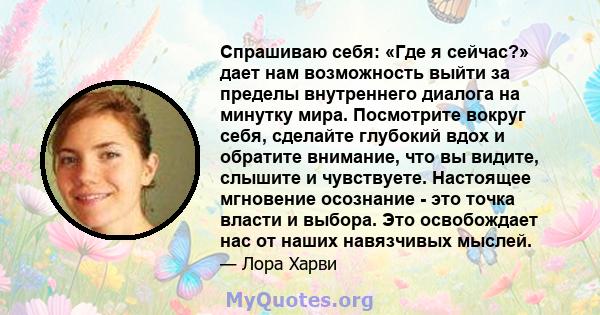 Спрашиваю себя: «Где я сейчас?» дает нам возможность выйти за пределы внутреннего диалога на минутку мира. Посмотрите вокруг себя, сделайте глубокий вдох и обратите внимание, что вы видите, слышите и чувствуете. Настоящее мгновение осознание - это точка власти и выбора. Это освобождает нас от наших навязчивых мыслей.
— Лора Харви

MyQuotes.org